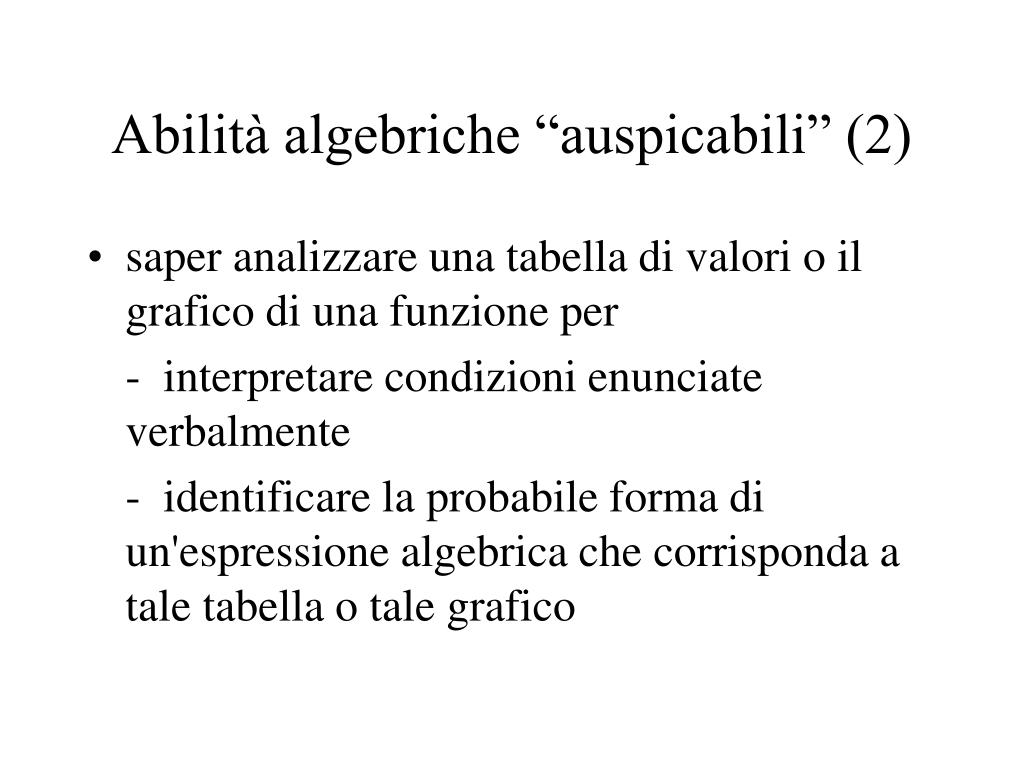 Abilità algebriche “auspicabili” (2)

• saper analizzare una tabella di valori o il grafico di una funzione per

- interpretare condizioni enunciate verbalmente

- identificare la probabile forma di un'espressione algebrica che corrisponda a tale tabella o tale grafico